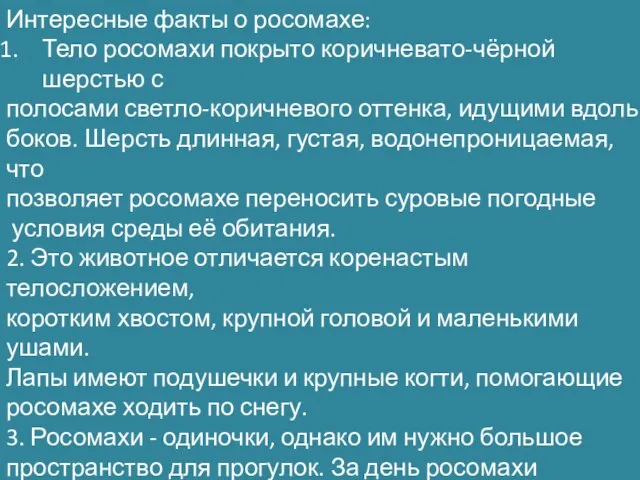 Интересные факты о росомахе:
1. Тело росомахи покрыто коричневато-чёрной шерстью с полосами светло-коричневого оттенка, идущими вдоль боков. Шерсть длинная, густая, водонепроницаемая, что позволяет росомахе переносить суровые погодные условия среды её обитания.
2. Это животное отличается коренастым телосложением, коротким хвостом, крупной головой и маленькими ушами.
Лапы имеют подушечки и крупные когти, помогающие росомахе ходить по снегу.
3. Росомахи - одиночки, однако им нужно большое пространство для прогулок. За день росомахи